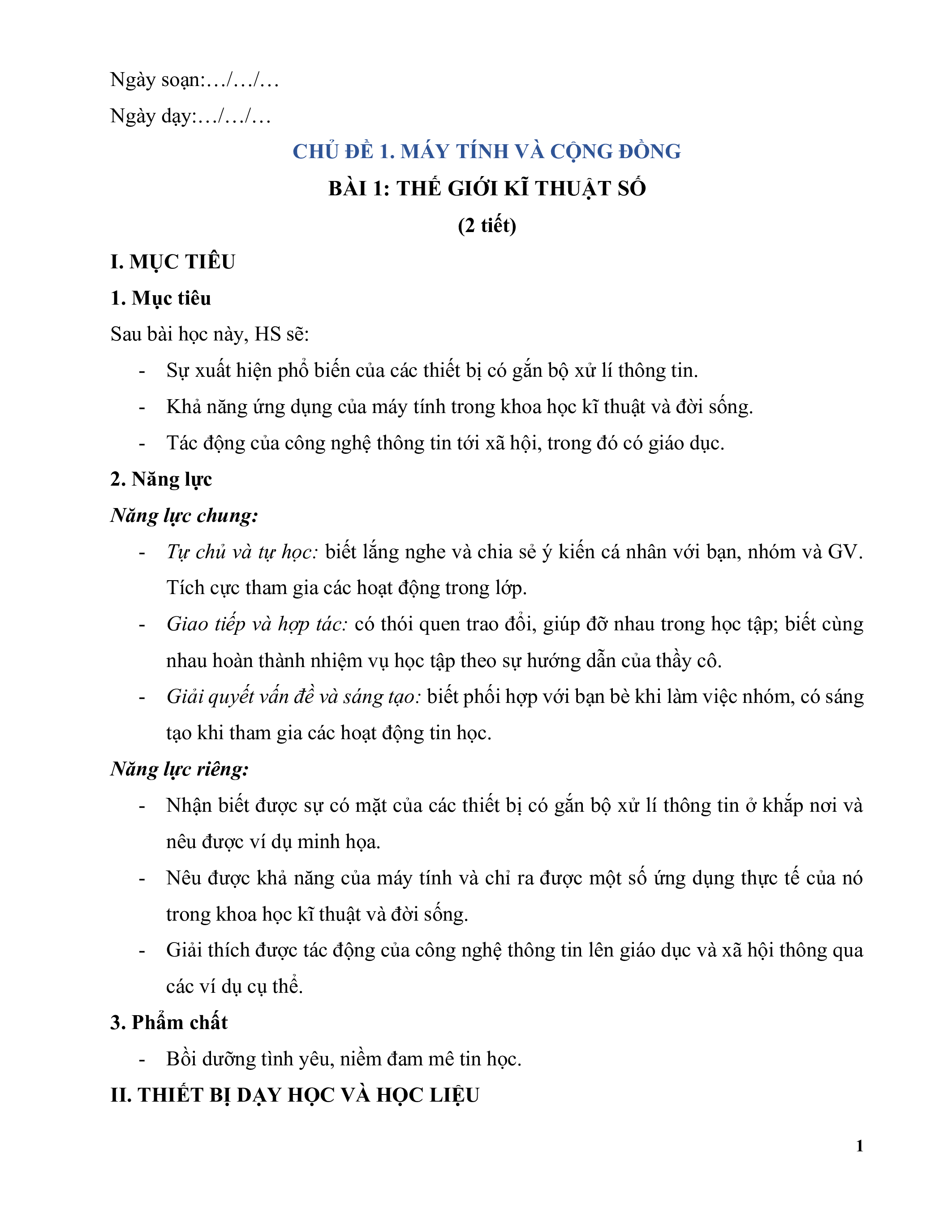 Ngày soạn:…/…/…

Ngày dạy:…/…/…

CHỦ ĐỀ 1. MÁY TÍNH VÀ CỘNG ĐỒNG

BÀI 1: THẾ GIỚI KĨ THUẬT SỐ

(2 tiết)

I. MỤC TIÊU

1. Mục tiêu

Sau bài học này, HS sẽ:

- Sự xuất hiện phổ biến của các thiết bị có gắn bộ xử lí thông tin.
- Khả năng ứng dụng của máy tính trong khoa học kĩ thuật và đời sống.
- Tác động của công nghệ thông tin tới xã hội, trong đó có giáo dục.

2. Năng lực

Năng lực chung:

- Tự chủ và tự học: biết lắng nghe và chia sẻ ý kiến cá nhân với bạn, nhóm và GV. Tích cực tham gia các hoạt động trong lớp.
- Giao tiếp và hợp tác: có thói quen trao đổi, giúp đỡ nhau trong học tập; biết cùng nhau hoàn thành nhiệm vụ học tập theo sự hướng dẫn của thầy cô.
- Giải quyết vấn đề và sáng tạo: biết phối hợp với bạn bè khi làm việc nhóm, có sáng tạo khi tham gia các hoạt động tin học.

Năng lực riêng:

- Nhận biết được sự có mặt của các thiết bị có gắn bộ xử lí thông tin ở khắp nơi và nêu được ví dụ minh họa.
- Nêu được khả năng của máy tính và chỉ ra được một số ứng dụng thực tế của nó trong khoa học kĩ thuật và đời sống.
- Giải thích được tác động của công nghệ thông tin lên giáo dục và xã hội thông qua các ví dụ cụ thể.

3. Phẩm chất

- Bồi dưỡng tình yêu, niềm đam mê tin học.

II. THIẾT BỊ DẠY HỌC VÀ HỌC LIỆU

1